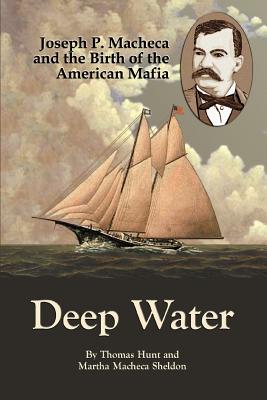 Joseph P. Macheca and the Birth of the American Mafia

Deep Water

By Thomas Hunt and Martha Macheca Sheldon